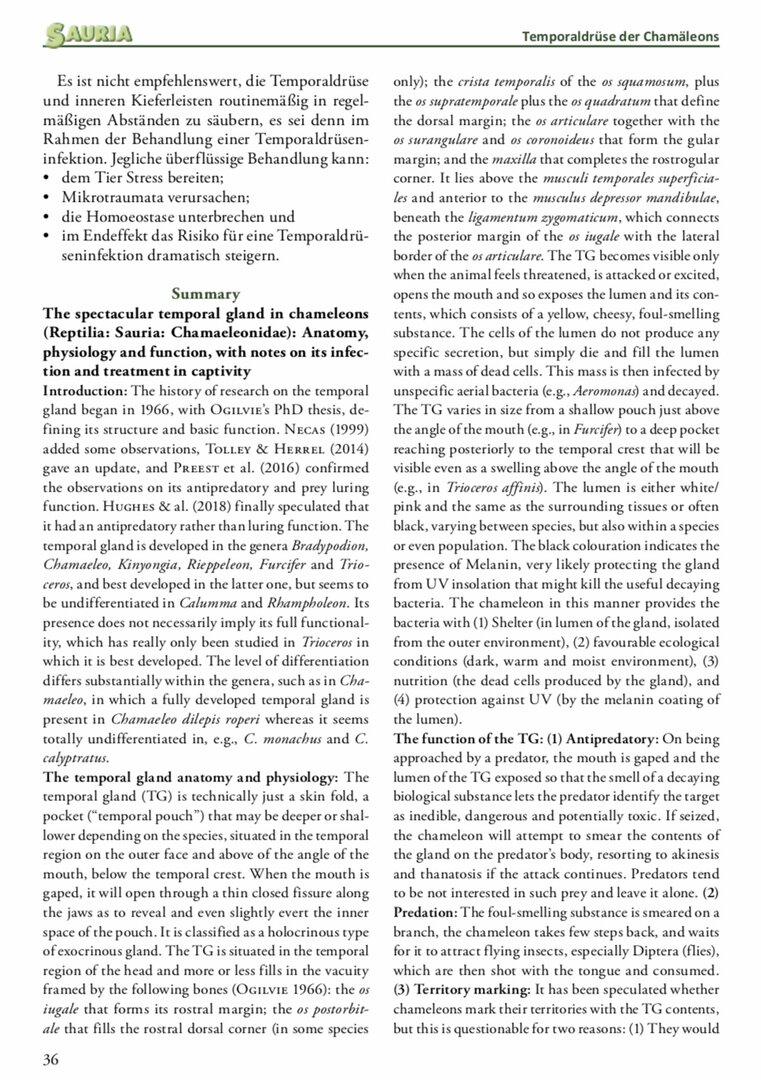 SAURIA

Temporaldrüse der Chamäleons

Es ist nicht empfehlenswert, die Temporaldrüse und inneren Kieferleisten routinemäßig in regelmäßigen Abständen zu säubern, es sei denn im Rahmen der Behandlung einer Temporaldrüseninfektion. Jegliche überflüssige Behandlung kann:
• dem Tier Stress bereiten;
• Mikrotraumata verursachen;
• die Homoeostase unterbrechen und
• im Endeffekt das Risiko für eine Temporaldrüseninfektion dramatisch steigern.

Summary

The spectacular temporal gland in chameleons (Reptilia: Sauria: Chamaeleonidae): Anatomy, physiology and function, with notes on its infection and treatment in captivity

Introduction: The history of research on the temporal gland began in 1966, with Ogilvie's PhD thesis, defining its structure and basic function. Necas (1999) added some observations, Tolley & Herrel (2014) gave an update, and Preest et al. (2016) confirmed the observations on its antipredatory and prey luring function. Hughes & al. (2018) finally speculated that it had an antipredatory rather than luring function. The temporal gland is developed in the genera Bradypodion, Chamaeleo, Kinyongia, Rieppeleon, Furcifer and Trioceros, and best developed in the latter one, but seems to be undifferentiated in Calumma and Rhampholeon. Its presence does not necessarily imply its full functionality, which has really only been studied in Trioceros in which it is best developed. The level of differentiation differs substantially within the genera, such as in Chamaeleo, in which a fully developed temporal gland is present in Chamaeleo dilepis roperi whereas it seems totally undifferentiated in, e.g., C. monachus and C. calyptratus.

The temporal gland anatomy and physiology: The temporal gland (TG) is technically just a skin fold, a pocket ("temporal pouch") that may be deeper or shallower depending on the species, situated in the temporal region on the outer face and above of the angle of the mouth, below the temporal crest. When the mouth is gaped, it will open through a thin closed fissure along the jaws as to reveal and even slightly evert the inner space of the pouch. It is classified as a holocrinous type of exocrinous gland. The TG is situated in the temporal region of the head and more or less fills in the vacuity framed by the following bones (Ogilvie 1966): the os iugale that forms its rostral margin; the os postorbitale that fills the rostral dorsal corner (in some species only); the crista temporalis of the os squamosum, plus the os supratemporale plus the os quadratum that define the dorsal margin; the os articulare together with the os surangulare and os coronoideus that form the gular margin; and the maxilla that completes the rostrogular corner. It lies above the musculi temporales superficiales and anterior to the musculus depressor mandibulae, beneath the ligamentum zygomaticum, which connects the posterior margin of the os iugale with the lateral border of the os articulare. The TG becomes visible only when the animal feels threatened, is attacked or excited, opens the mouth and so exposes the lumen and its contents, which consists of a yellow, cheesy, foul-smelling substance. The cells of the lumen do not produce any specific secretion, but simply die and fill the lumen with a mass of dead cells. This mass is then infected by unspecific aerial bacteria (e.g., Aeromonas) and decayed. The TG varies in size from a shallow pouch just above the angle of the mouth (e.g., in Furcifer) to a deep pocket reaching posteriorly to the temporal crest that will be visible even as a swelling above the angle of the mouth (e.g., in Trioceros affinis). The lumen is either white/pink and the same as the surrounding tissues or often black, varying between species, but also within a species or even population. The black colouration indicates the presence of Melanin, very likely protecting the gland from UV insolation that might kill the useful decaying bacteria. The chameleon in this manner provides the bacteria with (1) Shelter (in lumen of the gland, isolated from the outer environment), (2) favourable ecological conditions (dark, warm and moist environment), (3) nutrition (the dead cells produced by the gland), and (4) protection against UV (by the melanin coating of the lumen).

The function of the TG: (1) Antipredatory: On being approached by a predator, the mouth is gaped and the lumen of the TG exposed so that the smell of a decaying biological substance lets the predator identify the target as inedible, dangerous and potentially toxic. If seized, the chameleon will attempt to smear the contents of the gland on the predator's body, resorting to akinesis and thanatosis if the attack continues. Predators tend to be not interested in such prey and leave it alone. (2) Predation: The foul-smelling substance is smeared on a branch, the chameleon takes few steps back, and waits for it to attract flying insects, especially Diptera (flies), which are then shot with the tongue and consumed. (3) Territory marking: It has been speculated whether chameleons mark their territories with the TG contents, but this is questionable for two reasons: (1) They would

36